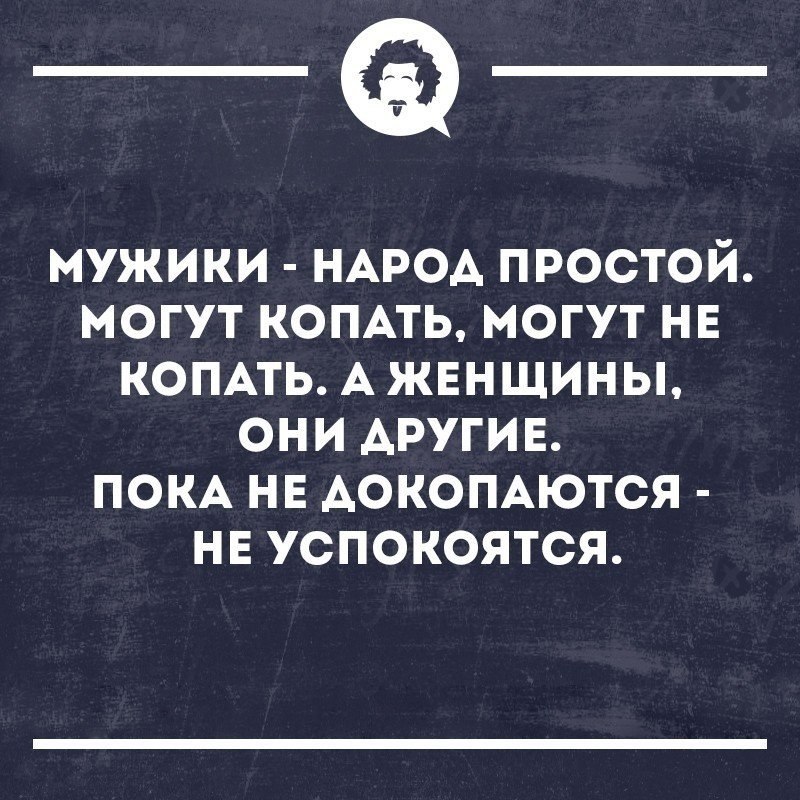 МУЖИКИ - НАРОД ПРОСТОЙ. МОГУТ КОПАТЬ, МОГУТ НЕ КОПАТЬ. А ЖЕНЩИНЫ, ОНИ ДРУГИЕ. ПОКА НЕ ДОКОПАЮТСЯ - НЕ УСПОКОЯТСЯ.